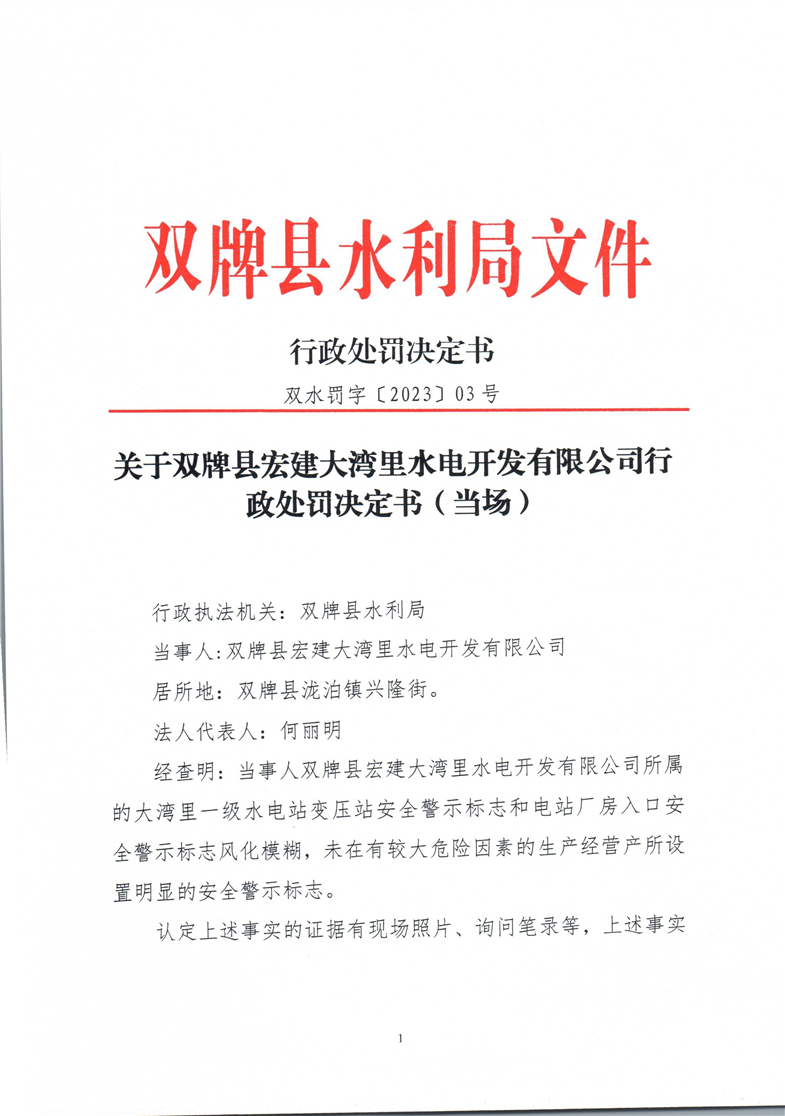 双牌县水利局文件

行政处罚决定书

双水罚字〔2023〕03号

关于双牌县宏建大湾里水电开发有限公司行政处罚决定书（当场）

行政执法机关：双牌县水利局

当事人:双牌县宏建大湾里水电开发有限公司

居所地：双牌县泷泊镇兴隆街。

法人代表人：何丽明

经查明：当事人双牌县宏建大湾里水电开发有限公司所属的大湾里一级水电站变压站安全警示标志和电站厂房入口安全警示标志风化模糊，未在有较大危险因素的生产经营产所设置明显的安全警示标志。

认定上述事实的证据有现场照片、询问笔录等，上述事实

1